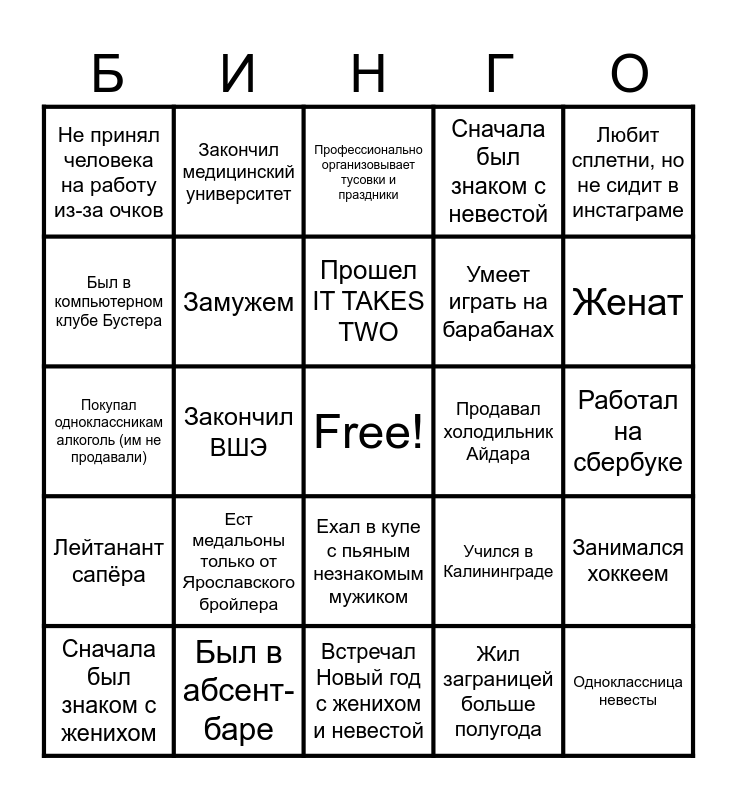 | Б | И | Н | Г | О |
|---|---|---|---|---|
| Не принял человека на работу из-за очков | Закончил медицинский университет | Профессионально организовывает тусовки и праздники | Сначала был знаком с невестой | Любит сплетни, но не сидит в инстаграме |
| Был в компьютерном клубе Бустера | Замужем | Прошел IT TAKES TWO | Умеет играть на барабанах | Женат |
| Покупал одноклассникам алкоголь (им не продавали) | Закончил ВШЭ | Free! | Продавал холодильник Айдара | Работал на сбербуке |
| Лейтанант сапёра | Ест медальоны только от Ярославского бройлера | Ехал в купе с пьяным незнакомым мужиком | Учился в Калининграде | Занимался хоккеем |
| Сначала был знаком с женихом | Был в абсент-баре | Встречал Новый год с женихом и невестой | Жил заграницей больше полугода | Одноклассница невесты |